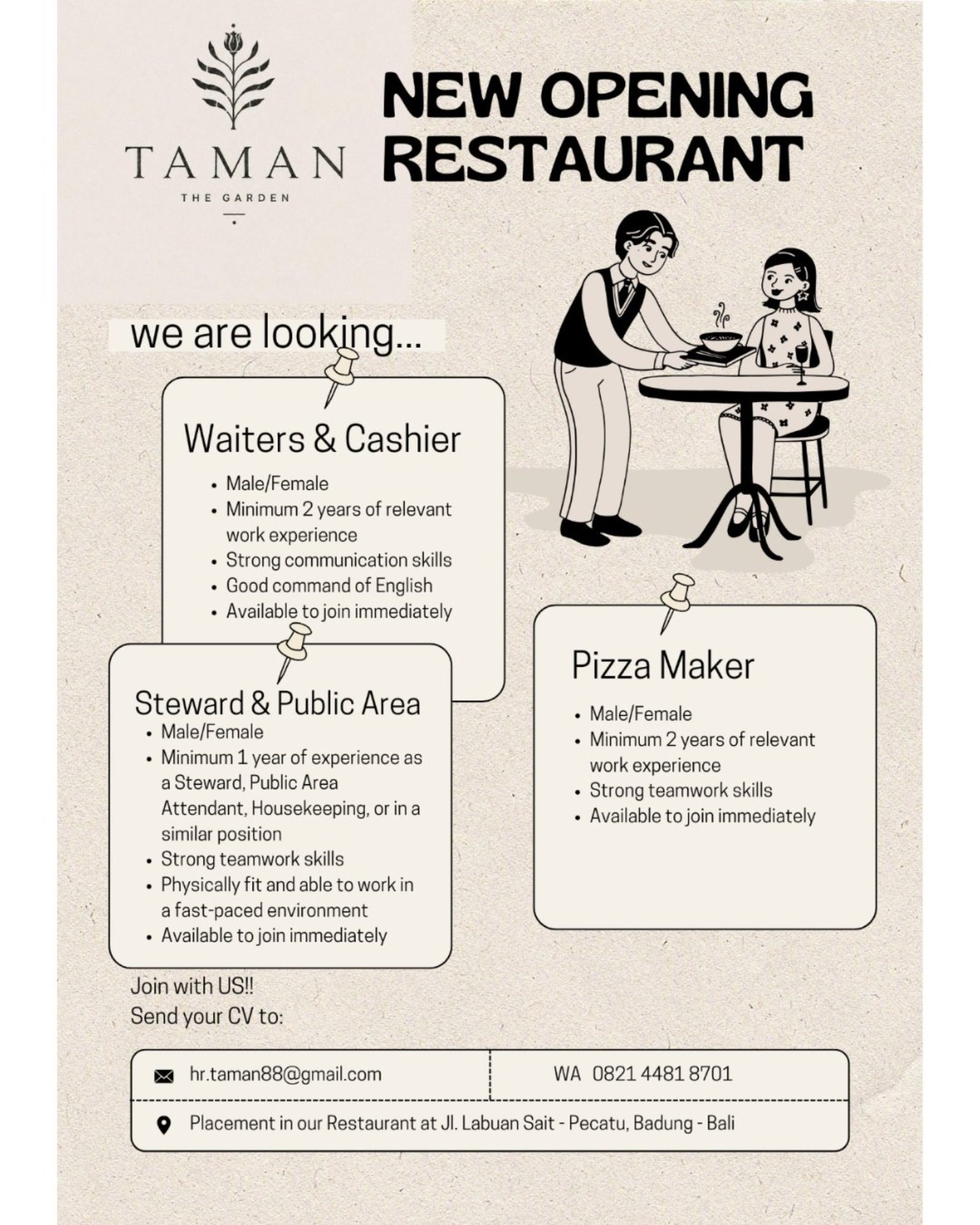 TAMAN
THE GARDEN

NEW OPENING RESTAURANT

we are looking...

Waiters & Cashier

• Male/Female
• Minimum 2 years of relevant work experience
• Strong communication skills
• Good command of English
• Available to join immediately

Steward & Public Area

• Male/Female
• Minimum 1 year of experience as a Steward, Public Area Attendant, Housekeeping, or in a similar position
• Strong teamwork skills
• Physically fit and able to work in a fast-paced environment
• Available to join immediately

Pizza Maker

• Male/Female
• Minimum 2 years of relevant work experience
• Strong teamwork skills
• Available to join immediately

Join with US!!
Send your CV to:

hr.taman88@gmail.com

WA 0821 4481 8701

Placement in our Restaurant at Jl. Labuan Sait - Pecatu, Badung - Bali